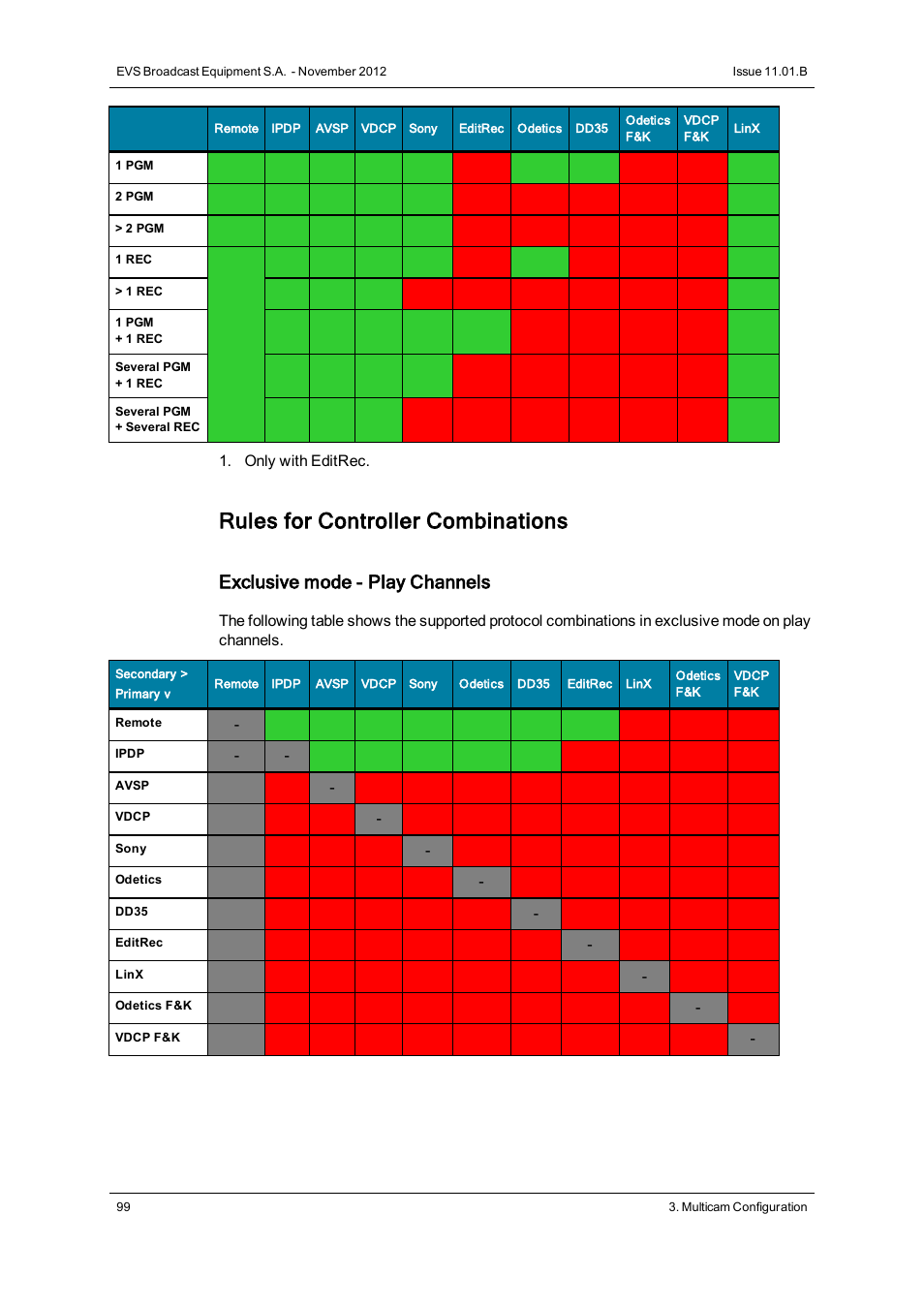 EVS Broadcast Equipment S.A. - November 2012

Issue 11.01.B

| | Remote | IPDP | AVSP | VDCP | Sony | EditRec | Odetics | DD35 | Odetics F&K | VDCP F&K | LinX |
|---|---|---|---|---|---|---|---|---|---|---|---|
| 1 PGM | | | | | | | | | | | |
| 2 PGM | | | | | | | | | | | |
| > 2 PGM | | | | | | | | | | | |
| 1 REC | | | | | | | | | | | |
| > 1 REC | | | | | | | | | | | |
| 1 PGM + 1 REC | | | | | | | | | | | |
| Several PGM + 1 REC | | | | | | | | | | | |
| Several PGM + Several REC | | | | | | | | | | | |

1. Only with EditRec.

Rules for Controller Combinations

Exclusive mode - Play Channels

The following table shows the supported protocol combinations in exclusive mode on play channels.

| Secondary > Primary v | Remote | IPDP | AVSP | VDCP | Sony | Odetics | DD35 | EditRec | LinX | Odetics F&K | VDCP F&K |
|---|---|---|---|---|---|---|---|---|---|---|---|
| Remote | - | | | | | | | | | | |
| IPDP | - | - | | | | | | | | | |
| AVSP | | | - | | | | | | | | |
| VDCP | | | | - | | | | | | | |
| Sony | | | | | - | | | | | | |
| Odetics | | | | | | - | | | | | |
| DD35 | | | | | | | - | | | | |
| EditRec | | | | | | | | - | | | |
| LinX | | | | | | | | | - | | |
| Odetics F&K | | | | | | | | | | - | |
| VDCP F&K | | | | | | | | | | | - |

99

3. Multicam Configuration